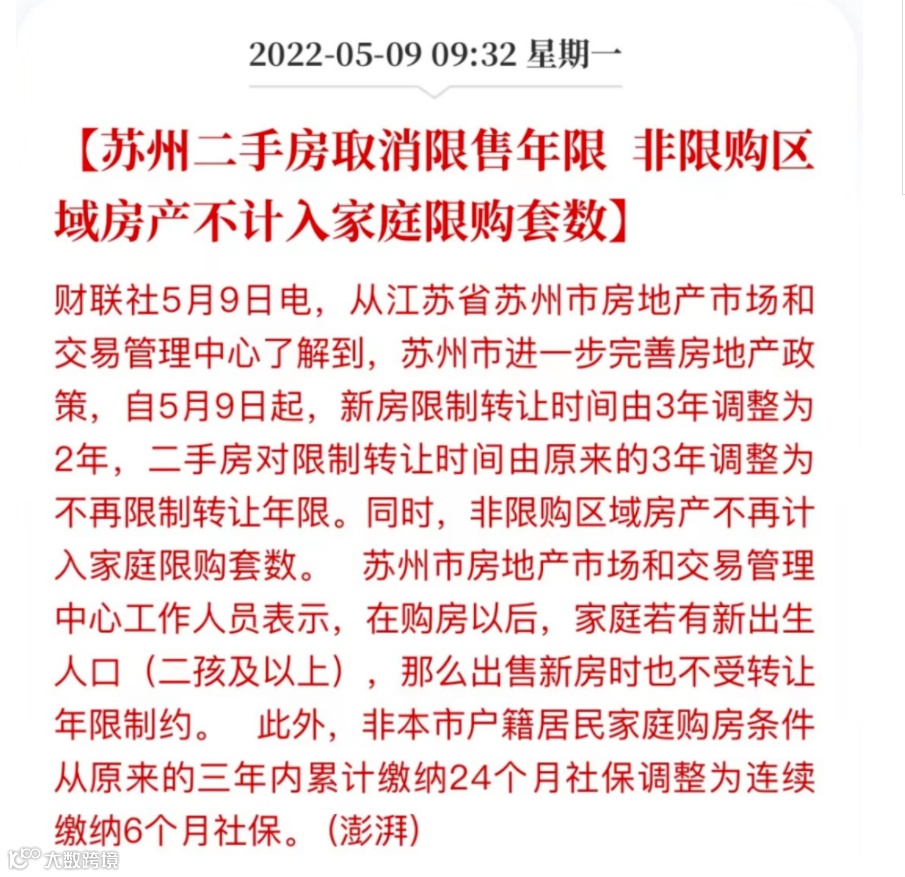 2022-05-09 09:32 星期一

【苏州二手房取消限售年限 非限购区域房产不计入家庭限购套数】

财联社5月9日电，从江苏省苏州市房地产市场和交易管理中心了解到，苏州市进一步完善房地产政策，自5月9日起，新房限制转让时间由3年调整为2年，二手房对限制转让时间由原来的3年调整为不再限制转让年限。同时，非限购区域房产不再计入家庭限购套数。 苏州市房地产市场和交易管理中心工作人员表示，在购房以后，家庭若有新出生人口（二孩及以上），那么出售新房时也不受转让年限制约。 此外，非本市户籍居民家庭购房条件从原来的三年内累计缴纳24个月社保调整为连续缴纳6个月社保。（澎湃）

大数跨境